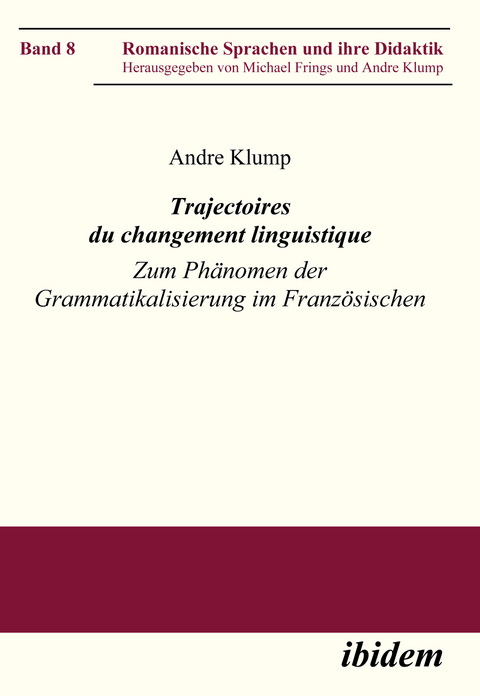 Band 8

Romanische Sprachen und ihre Didaktik
Herausgegeben von Michael Frings und Andre Klump

Andre Klump

Trajectoires
du changement linguistique

Zum Phänomen der
Grammatikalisierung im Französischen

ibidem